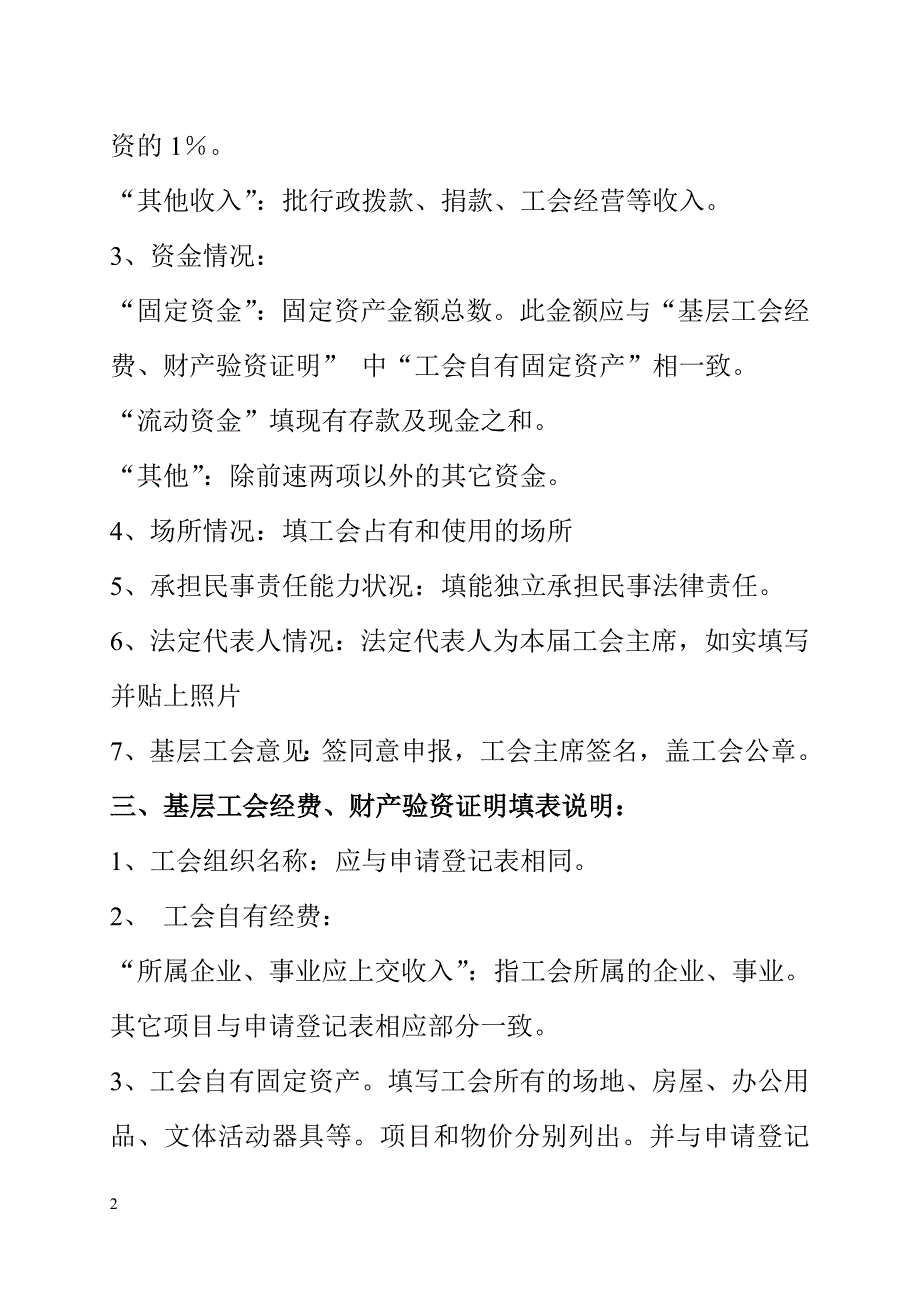 资的 1%。

“其他收入”：批行政拨款、捐款、工会经营等收入。

3、资金情况：

“固定资金”：固定资产金额总数。此金额应与“基层工会经费、财产验资证明” 中“工会自有固定资产”相一致。

“流动资金”填现有存款及现金之和。

“其他”：除前速两项以外的其它资金。

4、场所情况：填工会占有和使用的场所

5、承担民事责任能力状况：填能独立承担民事法律责任。

6、法定代表人情况：法定代表人为本届工会主席，如实填写并贴上照片

7、基层工会意见：签同意申报，工会主席签名，盖工会公章。

三、基层工会经费、财产验资证明填表说明：

1、工会组织名称：应与申请登记表相同。

2、 工会自有经费：

“所属企业、事业应上交收入”：指工会所属的企业、事业。其它项目与申请登记表相应部分一致。

3、工会自有固定资产。填写工会所有的场地、房屋、办公用品、文体活动器具等。项目和物价分别列出。并与申请登记

2